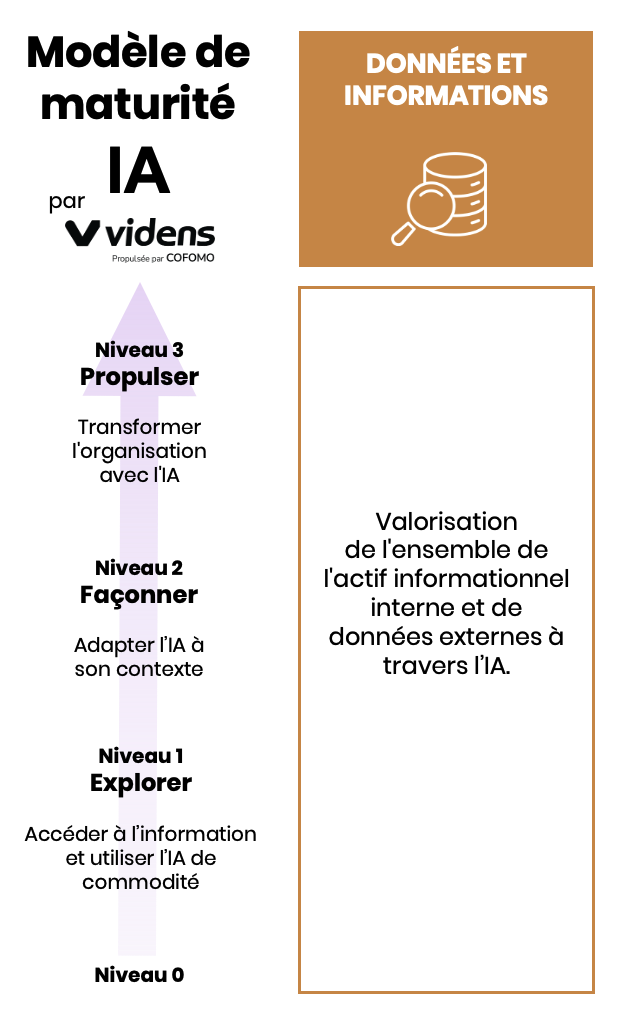 Modèle de maturité IA

par videns
Propulsée par COFOMO

Niveau 3
Propulser

Transformer l'organisation avec l'IA

Niveau 2
Façonner

Adapter l'IA à son contexte

Niveau 1
Explorer

Accéder à l'information et utiliser l'IA de commodité

Niveau 0

DONNÉES ET INFORMATIONS

Valorisation de l'ensemble de l'actif informationnel interne et de données externes à travers l'IA.